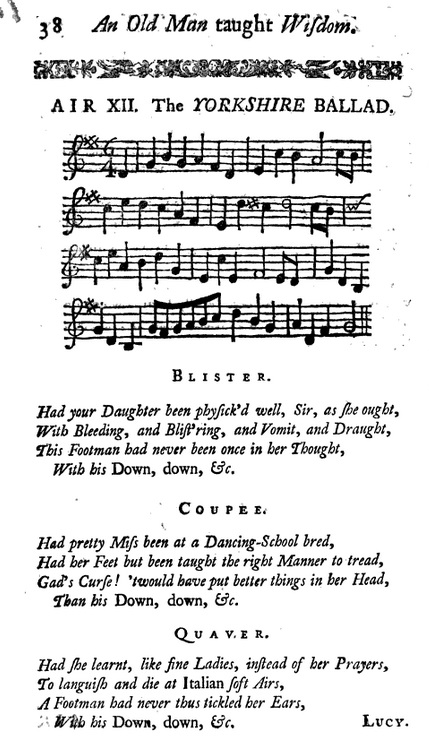 38 An Old Man taught Wisdom.

AIR XII. The YORKSHIRE BALLAD.

BLISTER.

Had your Daughter been physick'd well, Sir, as she ought,
With Bleeding, and Blist'ring, and Vomit, and Draught,
This Footman had never been once in her Thought,
With his Down, down, &c.

COUPEE.

Had pretty Miss been at a Dancing-School bred,
Had her Feet but been taught the right Manner to tread,
Gad's Curse! 'twould have put better things in her Head,
Than his Down, down, &c.

QUAVER.

Had she learnt, like fine Ladies, instead of her Prayers,
To languish and die at Italian soft Airs,
A Footman had never thus tickled her Ears,
With his Down, down, &c.

LUCY.